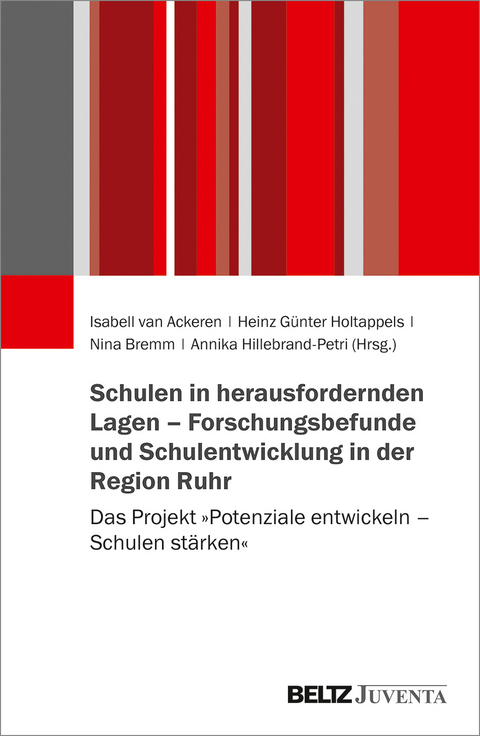 Isabell van Ackeren | Heinz Günter Holtappels | Nina Bremm | Annika Hillebrand-Petri (Hrsg.)

Schulen in herausfordernden Lagen – Forschungsbefunde und Schulentwicklung in der Region Ruhr

Das Projekt »Potenziale entwickeln – Schulen stärken«

BELTZ JUVENTA